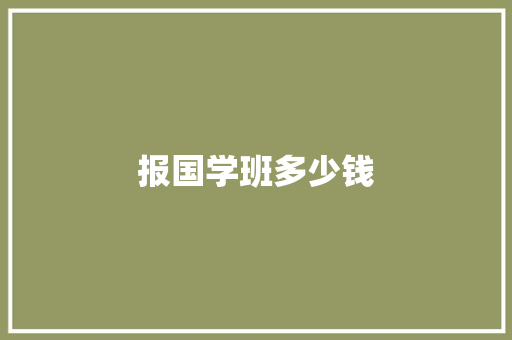 报国学班多少钱